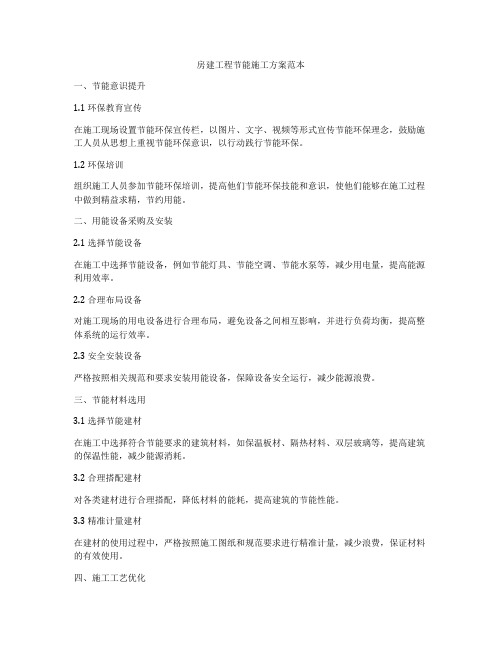 房建工程节能施工方案范本

一、节能意识提升

1.1 环保教育宣传

在施工现场设置节能环保宣传栏，以图片、文字、视频等形式宣传节能环保理念，鼓励施工人员从思想上重视节能环保意识，以行动践行节能环保。

1.2 环保培训

组织施工人员参加节能环保培训，提高他们节能环保技能和意识，使他们能够在施工过程中做到精益求精，节约用能。

二、用能设备采购及安装

2.1 选择节能设备

在施工中选择节能设备，例如节能灯具、节能空调、节能水泵等，减少用电量，提高能源利用效率。

2.2 合理布局设备

对施工现场的用电设备进行合理布局，避免设备之间相互影响，并进行负荷均衡，提高整体系统的运行效率。

2.3 安全安装设备

严格按照相关规范和要求安装用能设备，保障设备安全运行，减少能源浪费。

三、节能材料选用

3.1 选择节能建材

在施工中选择符合节能要求的建筑材料，如保温板材、隔热材料、双层玻璃等，提高建筑的保温性能，减少能源消耗。

3.2 合理搭配建材

对各类建材进行合理搭配，降低材料的能耗，提高建筑的节能性能。

3.3 精准计量建材

在建材的使用过程中，严格按照施工图纸和规范要求进行精准计量，减少浪费，保证材料的有效使用。

四、施工工艺优化